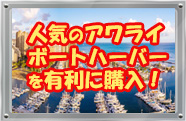 人気のアワライ
ボートハーバー
を有利に購入！